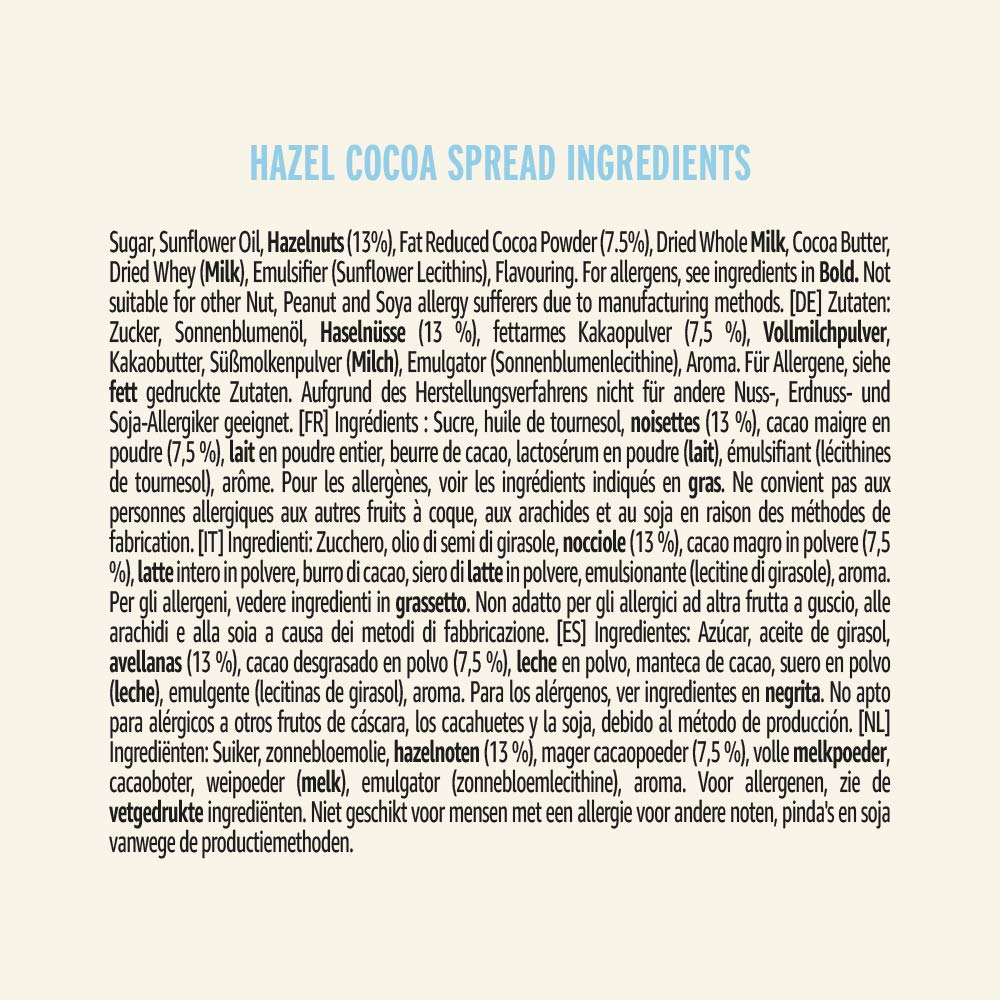 HAZEL COCOA SPREAD INGREDIENTS

Sugar, Sunflower Oil, Hazelnuts (13%), Fat Reduced Cocoa Powder (7.5%), Dried Whole Milk, Cocoa Butter, Dried Whey (Milk), Emulsifier (Sunflower Lecithins), Flavouring. For allergens, see ingredients in Bold. Not suitable for other Nut, Peanut and Soya allergy sufferers due to manufacturing methods. [DE] Zutaten: Zucker, Sonnenblumenöl, Haselnüsse (13 %), fettarmes Kakaopulver (7,5 %), Vollmilchpulver, Kakaobutter, Süßmolkenpulver (Milch), Emulgator (Sonnenblumenlecithine), Aroma. Für Allergene, siehe fett gedruckte Zutaten. Aufgrund des Herstellungsverfahrens nicht für andere Nuss-, Erdnuss- und Soja-Allergiker geeignet. [FR] Ingrédients : Sucre, huile de tournesol, noisettes (13 %), cacao maigre en poudre (7,5 %), lait en poudre entier, beurre de cacao, lactosérum en poudre (lait), émulsifiant (lécithines de tournesol), arôme. Pour les allergènes, voir les ingrédients indiqués en gras. Ne convient pas aux personnes allergiques aux autres fruits à coque, aux arachides et au soja en raison des méthodes de fabrication. [IT] Ingredienti: Zucchero, olio di semi di girasole, nocciole (13 %), cacao magro in polvere (7,5 %), latte intero in polvere, burro di cacao, siero di latte in polvere, emulsionante (lecitine di girasole), aroma. Per gli allergeni, vedere ingredienti in grassetto. Non adatto per gli allergici ad altra frutta a guscio, alle arachidi e alla soia a causa dei metodi di fabbricazione. [ES] Ingredientes: Azúcar, aceite de girasol, avellanas (13 %), cacao desgrasado en polvo (7,5 %), leche en polvo, manteca de cacao, suero en polvo (leche), emulgente (lecitinas de girasol), aroma. Para los alérgenos, ver ingredientes en negrita. No apto para alérgicos a otros frutos de cáscara, los cacahuetes y la soja, debido al método de producción. [NL] Ingrediënten: Suiker, zonnebloemolie, hazelnoten (13 %), mager cacaopoeder (7,5 %), volle melkpoeder, cacaoboter, weipoeder (melk), emulgator (zonnebloemlecithine), aroma. Voor allergenen, zie de vetgedrukte ingrediënten. Niet geschikt voor mensen met een allergie voor andere noten, pinda's en soja vanwege de productiemethoden.